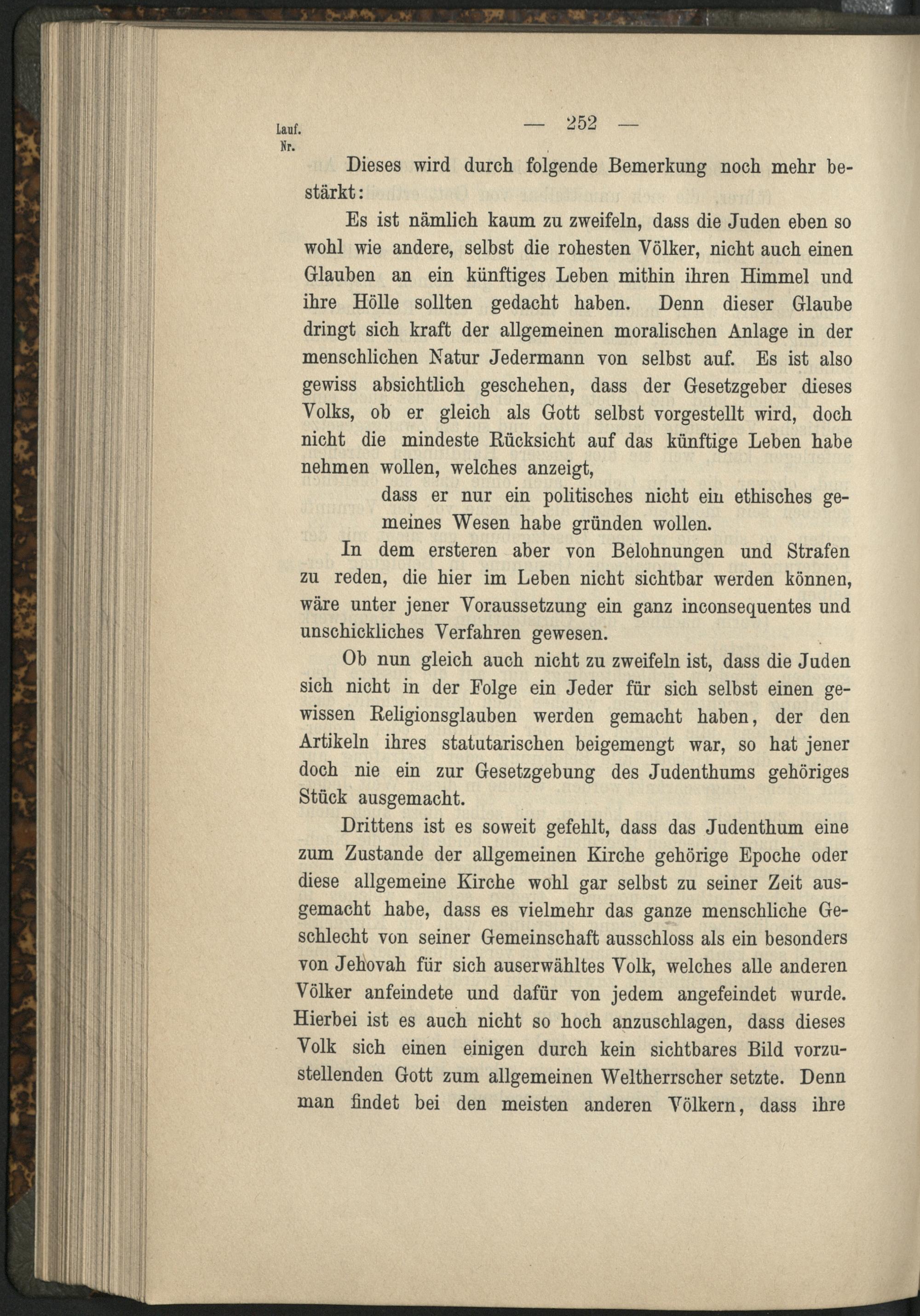 Lauf. Nr.

— 252 —

Dieses wird durch folgende Bemerkung noch mehr bestärkt:

Es ist nämlich kaum zu zweifeln, dass die Juden eben so wohl wie andere, selbst die rohesten Völker, nicht auch einen Glauben an ein künftiges Leben mithin ihren Himmel und ihre Hölle sollten gedacht haben. Denn dieser Glaube dringt sich kraft der allgemeinen moralischen Anlage in der menschlichen Natur Jedermann von selbst auf. Es ist also gewiss absichtlich geschehen, dass der Gesetzgeber dieses Volks, ob er gleich als Gott selbst vorgestellt wird, doch nicht die mindeste Rücksicht auf das künftige Leben habe nehmen wollen, welches anzeigt,

dass er nur ein politisches nicht ein ethisches gemeines Wesen habe gründen wollen.

In dem ersteren aber von Belohnungen und Strafen zu reden, die hier im Leben nicht sichtbar werden können, wäre unter jener Voraussetzung ein ganz inconsequentes und unschickliches Verfahren gewesen.

Ob nun gleich auch nicht zu zweifeln ist, dass die Juden sich nicht in der Folge ein Jeder für sich selbst einen gewissen Religionsglauben werden gemacht haben, der den Artikeln ihres statutarischen beigemengt war, so hat jener doch nie ein zur Gesetzgebung des Judenthums gehöriges Stück ausgemacht.

Drittens ist es soweit gefehlt, dass das Judenthum eine zum Zustande der allgemeinen Kirche gehörige Epoche oder diese allgemeine Kirche wohl gar selbst zu seiner Zeit ausgemacht habe, dass es vielmehr das ganze menschliche Geschlecht von seiner Gemeinschaft ausschloss als ein besonders von Jehovah für sich auserwähltes Volk, welches alle anderen Völker anfeindete und dafür von jedem angefeindet wurde. Hierbei ist es auch nicht so hoch anzuschlagen, dass dieses Volk sich einen einigen durch kein sichtbares Bild vorzustellenden Gott zum allgemeinen Weltherrscher setzte. Denn man findet bei den meisten anderen Völkern, dass ihre